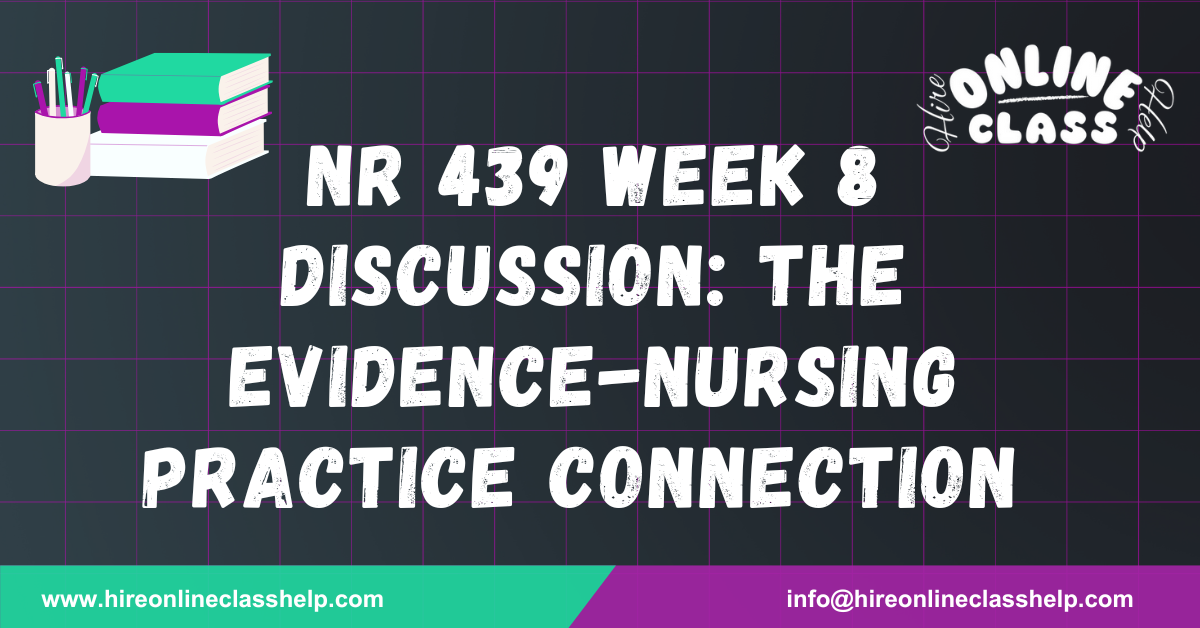 Hire ONLINE CLASS Help

NR 439 WEEK 8 DISCUSSION: THE EVIDENCE-NURSING PRACTICE CONNECTION

www.hireonlineclasshelp.com

info@hireonlineclasshelp.com